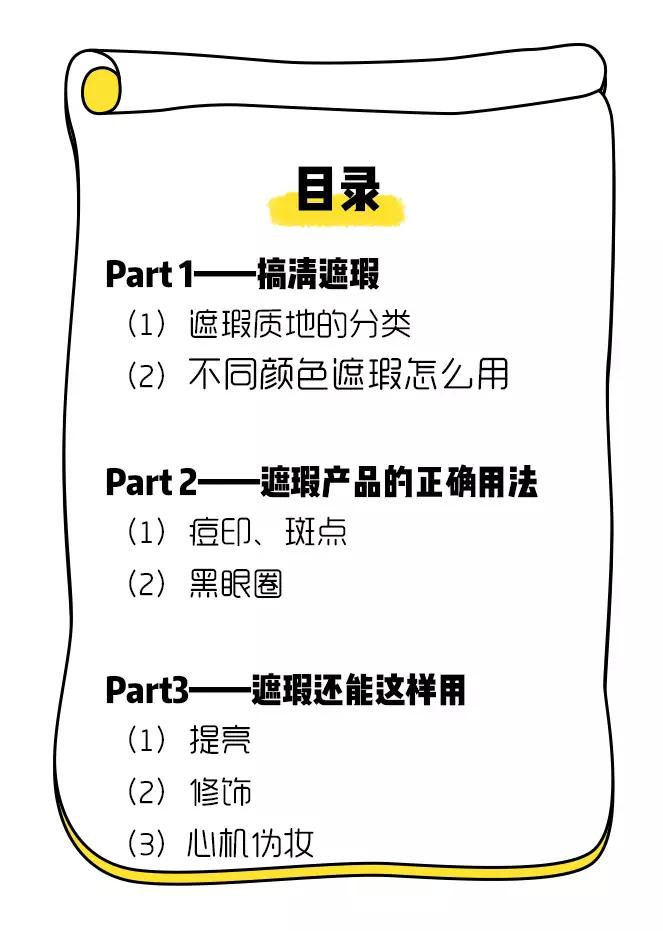 目录

Part 1——搞清遮瑕

（1）遮瑕质地的分类

（2）不同颜色遮瑕怎么用

Part 2——遮瑕产品的正确用法

（1）痘印、斑点

（2）黑眼圈

Part3——遮瑕还能这样用

（1）提亮

（2）修饰

（3）心机伪妆